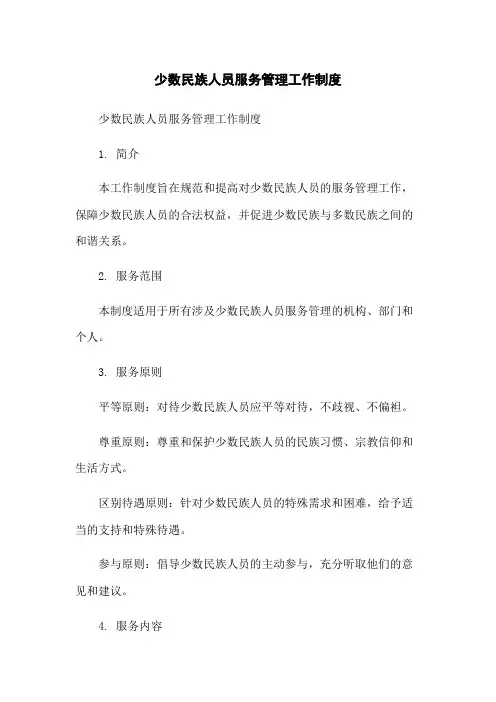 少数民族人员服务管理工作制度

少数民族人员服务管理工作制度

1. 简介

本工作制度旨在规范和提高对少数民族人员的服务管理工作，保障少数民族人员的合法权益，并促进少数民族与多数民族之间的和谐关系。

2. 服务范围

本制度适用于所有涉及少数民族人员服务管理的机构、部门和个人。

3. 服务原则

平等原则：对待少数民族人员应平等对待，不歧视、不偏袒。

尊重原则：尊重和保护少数民族人员的民族习惯、宗教信仰和生活方式。

区别待遇原则：针对少数民族人员的特殊需求和困难，给予适当的支持和特殊待遇。

参与原则：倡导少数民族人员的主动参与，充分听取他们的意见和建议。

4. 服务内容